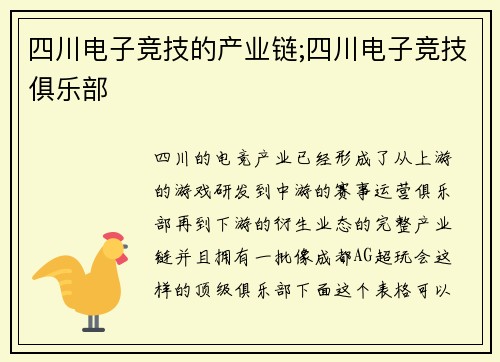 四川电子竞技的产业链;四川电子竞技俱乐部

四川的电竞产业已经形成了从上游的游戏研发到中游的赛事运营俱乐部再到下游的衍生业态的完整产业链并且拥有一批像成都AG超玩会这样的顶级俱乐部下面这个表格可以